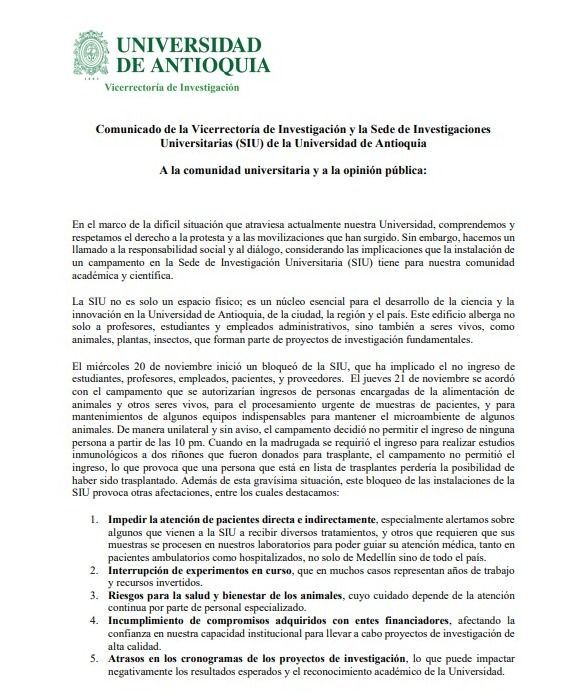 UNIVERSIDAD DE ANTIOQUIA

Vicerrectoría de Investigación

Comunicado de la Vicerrectoría de Investigación y la Sede de Investigaciones Universitarias (SIU) de la Universidad de Antioquia

A la comunidad universitaria y a la opinión pública:

En el marco de la difícil situación que atraviesa actualmente nuestra Universidad, comprendemos y respetamos el derecho a la protesta y a las movilizaciones que han surgido. Sin embargo, hacemos un llamado a la responsabilidad social y al diálogo, considerando las implicaciones que la instalación de un campamento en la Sede de Investigación Universitaria (SIU) tiene para nuestra comunidad académica y científica.

La SIU no es solo un espacio físico; es un núcleo esencial para el desarrollo de la ciencia y la innovación en la Universidad de Antioquia, de la ciudad, la región y el país. Este edificio alberga no solo a profesores, estudiantes y empleados administrativos, sino también a seres vivos, como animales, plantas, insectos, que forman parte de proyectos de investigación fundamentales.

El miércoles 20 de noviembre inició un bloqueó de la SIU, que ha implicado el no ingreso de estudiantes, profesores, empleados, pacientes, y proveedores. El jueves 21 de noviembre se acordó con el campamento que se autorizarían ingresos de personas encargadas de la alimentación de animales y otros seres vivos, para el procesamiento urgente de muestras de pacientes, y para mantenimientos de algunos equipos indispensables para mantener el microambiente de algunos animales. De manera unilateral y sin aviso, el campamento decidió no permitir el ingreso de ninguna persona a partir de las 10 pm. Cuando en la madrugada se requirió el ingreso para realizar estudios inmunológicos a dos riñones que fueron donados para trasplante, el campamento no permitió el ingreso, lo que provoca que una persona que está en lista de trasplantes perdería la posibilidad de haber sido trasplantado. Además de esta gravísima situación, este bloqueo de las instalaciones de la SIU provoca otras afectaciones, entre los cuales destacamos:

1. Impedir la atención de pacientes directa e indirectamente, especialmente alertamos sobre algunos que vienen a la SIU a recibir diversos tratamientos, y otros que requieren que sus muestras se procesen en nuestros laboratorios para poder guiar su atención médica, tanto en pacientes ambulatorios como hospitalizados, no solo de Medellín sino de todo el país.
2. Interrupción de experimentos en curso, que en muchos casos representan años de trabajo y recursos invertidos.
3. Riesgos para la salud y bienestar de los animales, cuyo cuidado depende de la atención continua por parte de personal especializado.
4. Incumplimiento de compromisos adquiridos con entes financiadores, afectando la confianza en nuestra capacidad institucional para llevar a cabo proyectos de investigación de alta calidad.
5. Atrasos en los cronogramas de los proyectos de investigación, lo que puede impactar negativamente los resultados esperados y el reconocimiento académico de la Universidad.